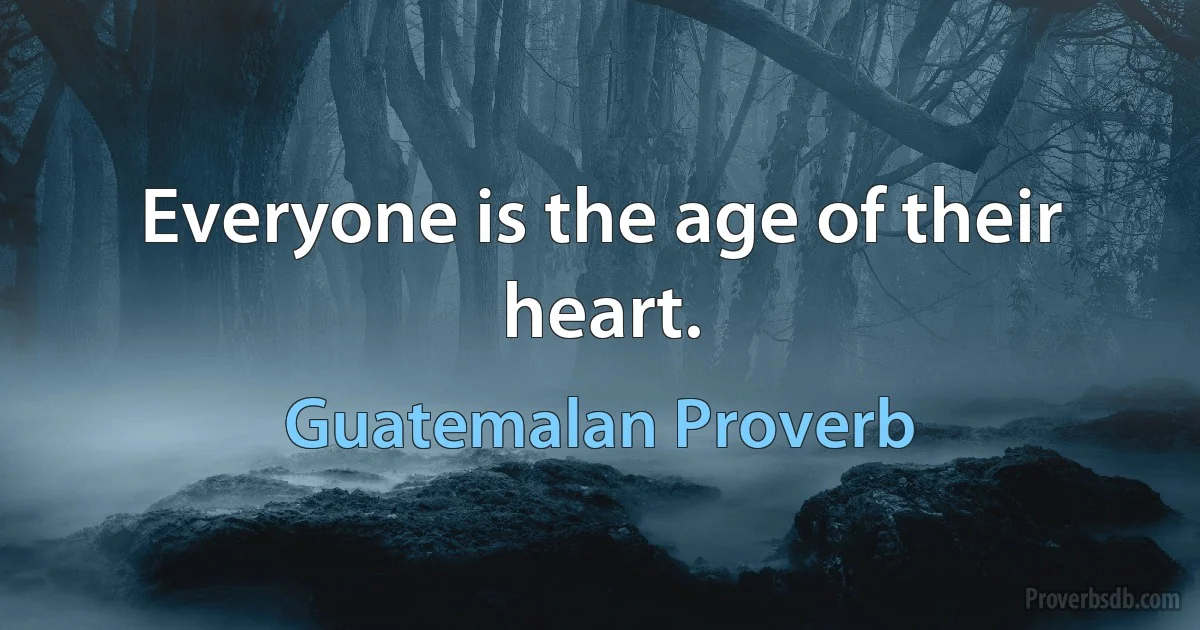 Everyone is the age of their heart.

Guatemalan Proverb

Proverbsdb.com